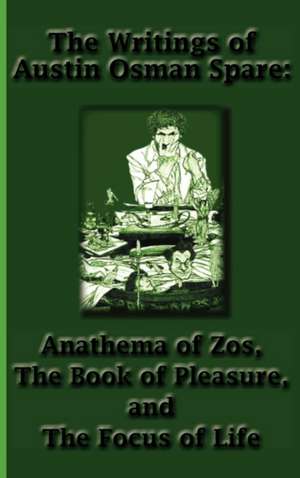 The Writings of Austin Osman Spare:

Anathema of Zos, The Book of Pleasure, and The Focus of Life